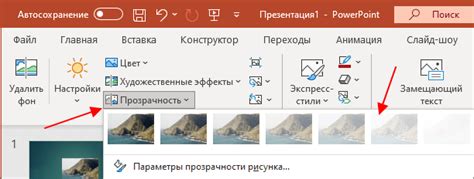 Автосохранение
Презентация1 - PowerPoint
Поиск

Файл Главная Вставка Конструктор Переходы Анимация Слайд-шоу

Удалить фон
Настройки
Цвет
Художественные эффекты
Прозрачность
Экспресс-стили
Замещающий текст

1

Параметры прозрачности рисунка...